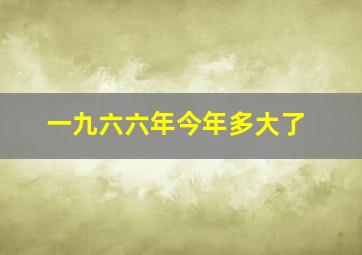 一九六六年今年多大了